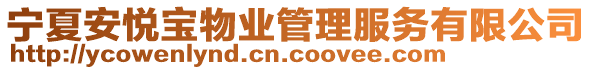 宁夏安悦宝物业管理服务有限公司
http://ycowenlynd.cn.coovee.com